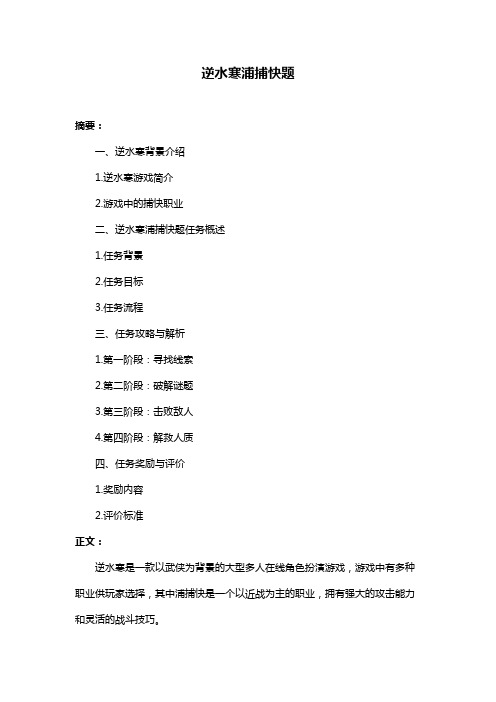 逆水寒浦捕快题

摘要：

一、逆水寒背景介绍

1.逆水寒游戏简介

2.游戏中的捕快职业

二、逆水寒浦捕快题任务概述

1.任务背景

2.任务目标

3.任务流程

三、任务攻略与解析

1.第一阶段：寻找线索

2.第二阶段：破解谜题

3.第三阶段：击败敌人

4.第四阶段：解救人质

四、任务奖励与评价

1.奖励内容

2.评价标准

正文：

逆水寒是一款以武侠为背景的大型多人在线角色扮演游戏，游戏中有多种职业供玩家选择，其中浦捕快是一个以近战为主的职业，拥有强大的攻击能力和灵活的战斗技巧。